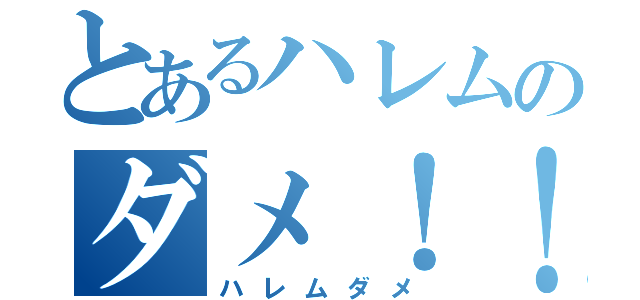 とあるハレムの
ダメ！！
ハレムダメ